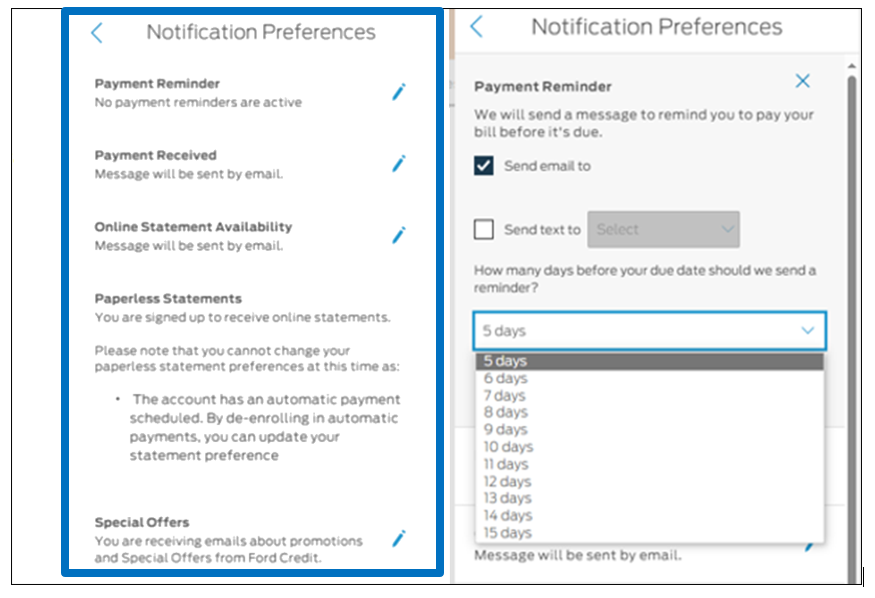 Notification Preferences

Payment Reminder
No payment reminders are active

Payment Received
Message will be sent by email.

Online Statement Availability
Message will be sent by email.

Paperless Statements
You are signed up to receive online statements.

Please note that you cannot change your paperless statement preferences at this time as:

• The account has an automatic payment scheduled. By de-enrolling in automatic payments, you can update your statement preference

Special Offers
You are receiving emails about promotions and Special Offers from Ford Credit.

Notification Preferences

Payment Reminder

We will send a message to remind you to pay your bill before it's due.

Send email to

Send text to Select

How many days before your due date should we send a reminder?

5 days

5 days
6 days
7 days
8 days
9 days
10 days
11 days
12 days
13 days
14 days
15 days

Message will be sent by email.